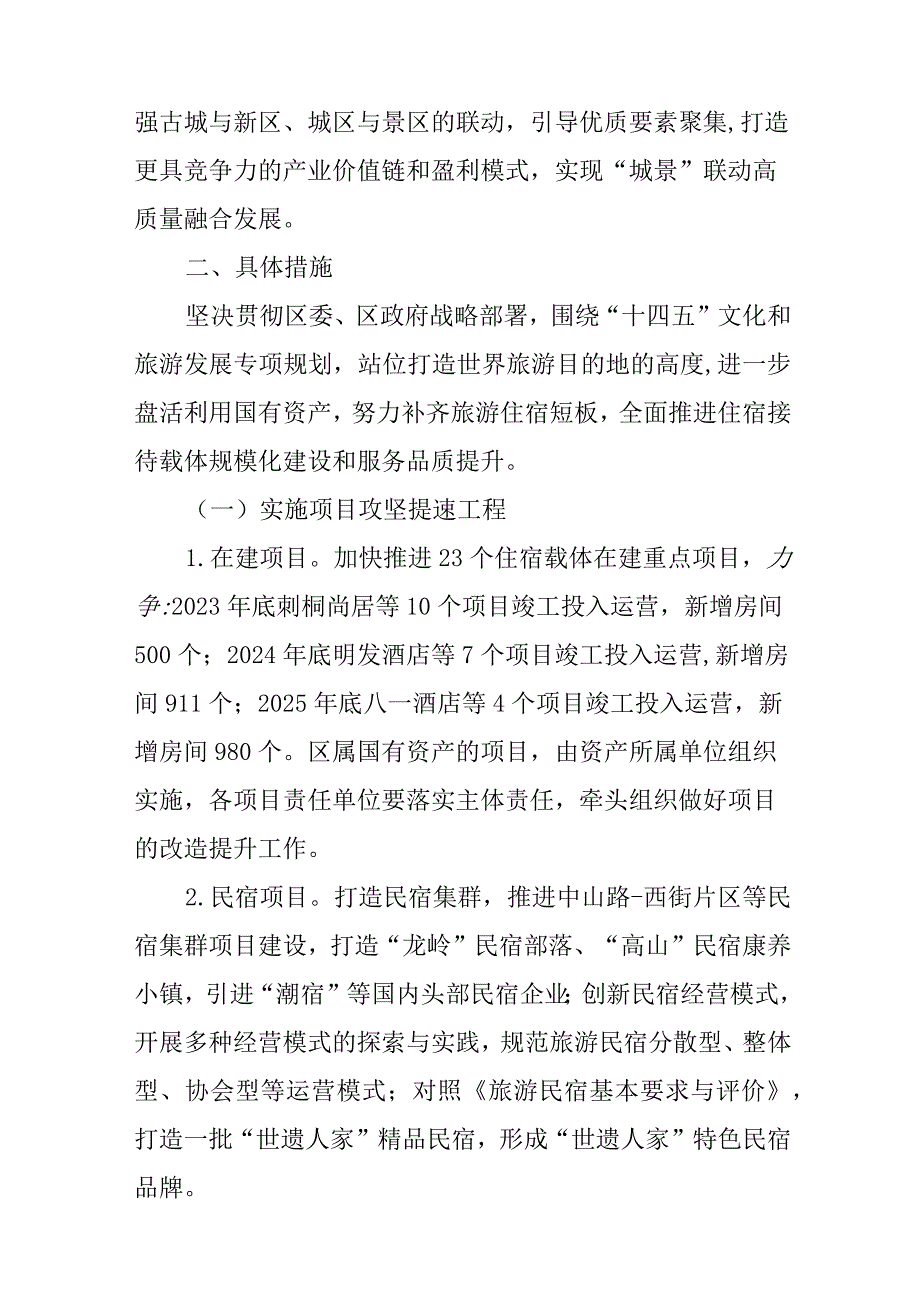 强古城与新区、城区与景区的联动，引导优质要素聚集,打造更具竞争力的产业价值链和盈利模式，实现“城景”联动高质量融合发展。

二、具体措施

坚决贯彻区委、区政府战略部署，围绕“十四五”文化和旅游发展专项规划，站位打造世界旅游目的地的高度,进一步盘活利用国有资产，努力补齐旅游住宿短板，全面推进住宿接待载体规模化建设和服务品质提升。

（一）实施项目攻坚提速工程

1.在建项目。加快推进23个住宿载体在建重点项目，力争:2023年底刺桐尚居等10个项目竣工投入运营，新增房间500个；2024年底明发酒店等7个项目竣工投入运营,新增房间911个；2025年底八一酒店等4个项目竣工投入运营，新增房间980个。区属国有资产的项目，由资产所属单位组织实施，各项目责任单位要落实主体责任，牵头组织做好项目的改造提升工作。

2.民宿项目。打造民宿集群，推进中山路-西街片区等民宿集群项目建设，打造“龙岭”民宿部落、“高山”民宿康养小镇，引进“潮宿”等国内头部民宿企业;创新民宿经营模式，开展多种经营模式的探索与实践，规范旅游民宿分散型、整体型、协会型等运营模式；对照《旅游民宿基本要求与评价》，打造一批“世遗人家”精品民宿，形成“世遗人家”特色民宿品牌。